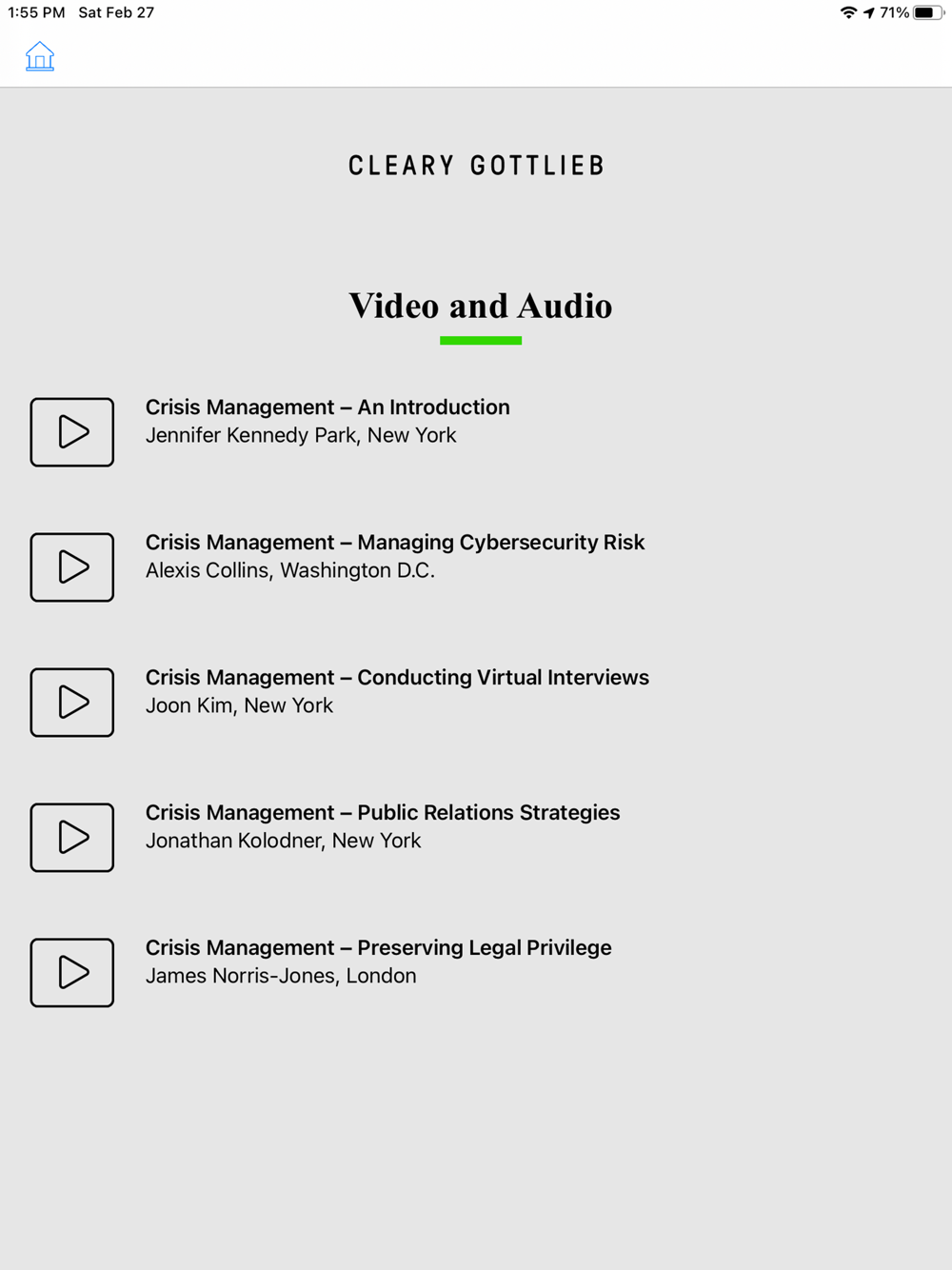 1:55 PM Sat Feb 27

71%

CLEARY GOTTLIEB

Video and Audio

Crisis Management – An Introduction
Jennifer Kennedy Park, New York

Crisis Management – Managing Cybersecurity Risk
Alexis Collins, Washington D.C.

Crisis Management – Conducting Virtual Interviews
Joon Kim, New York

Crisis Management – Public Relations Strategies
Jonathan Kolodner, New York

Crisis Management – Preserving Legal Privilege
James Norris-Jones, London